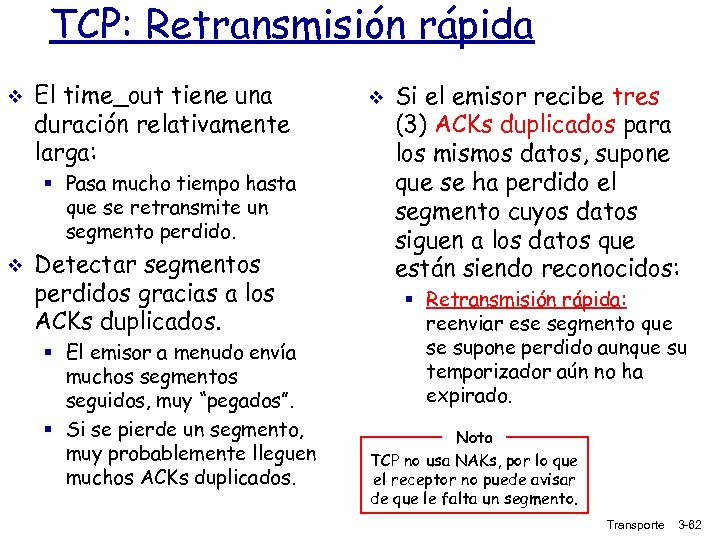 TCP: Retransmisión rápida

❖ El time_out tiene una duración relativamente larga:
▪ Pasa mucho tiempo hasta que se retransmite un segmento perdido.

❖ Detectar segmentos perdidos gracias a los ACKs duplicados.
▪ El emisor a menudo envía muchos segmentos seguidos, muy "pegados".
▪ Si se pierde un segmento, muy probablemente lleguen muchos ACKs duplicados.

❖ Si el emisor recibe tres (3) ACKs duplicados para los mismos datos, supone que se ha perdido el segmento cuyos datos siguen a los datos que están siendo reconocidos:
▪ Retransmisión rápida: reenviar ese segmento que se supone perdido aunque su temporizador aún no ha expirado.

Nota
TCP no usa NAKs, por lo que el receptor no puede avisar de que le falta un segmento.

Transporte 3-62